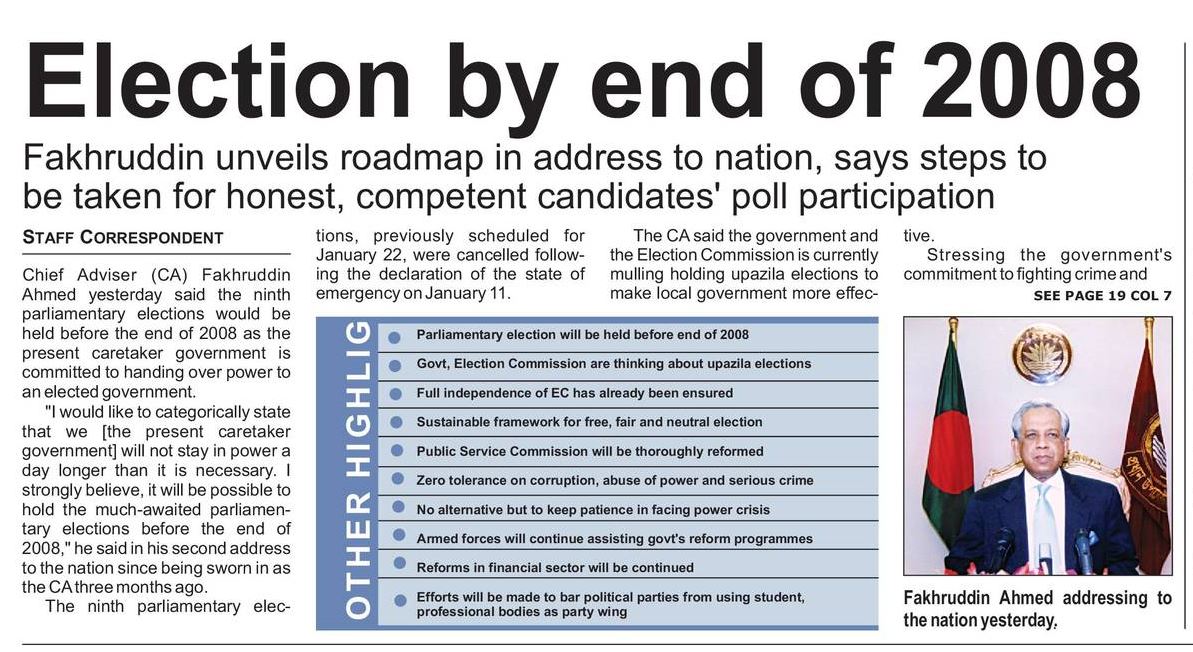 Election by end of 2008

Fakhruddin unveils roadmap in address to nation, says steps to be taken for honest, competent candidates' poll participation

STAFF CORRESPONDENT

Chief Adviser (CA) Fakhruddin Ahmed yesterday said the ninth parliamentary elections would be held before the end of 2008 as the present caretaker government is committed to handing over power to an elected government.

"I would like to categorically state that we [the present caretaker government] will not stay in power a day longer than it is necessary. I strongly believe, it will be possible to hold the much-awaited parliamentary elections before the end of 2008," he said in his second address to the nation since being sworn in as the CA three months ago.

The ninth parliamentary elections, previously scheduled for January 22, were cancelled following the declaration of the state of emergency on January 11.

The CA said the government and the Election Commission is currently mulling holding upazila elections to make local government more effective.

Stressing the government's commitment to fighting crime and

SEE PAGE 19 COL 7

OTHER HIGHLIG

Parliamentary election will be held before end of 2008

Govt, Election Commission are thinking about upazila elections

Full independence of EC has already been ensured

Sustainable framework for free, fair and neutral election

Public Service Commission will be thoroughly reformed

Zero tolerance on corruption, abuse of power and serious crime

No alternative but to keep patience in facing power crisis

Armed forces will continue assisting govt's reform programmes

Reforms in financial sector will be continued

Efforts will be made to bar political parties from using student, professional bodies as party wing

Fakhruddin Ahmed addressing to the nation yesterday.